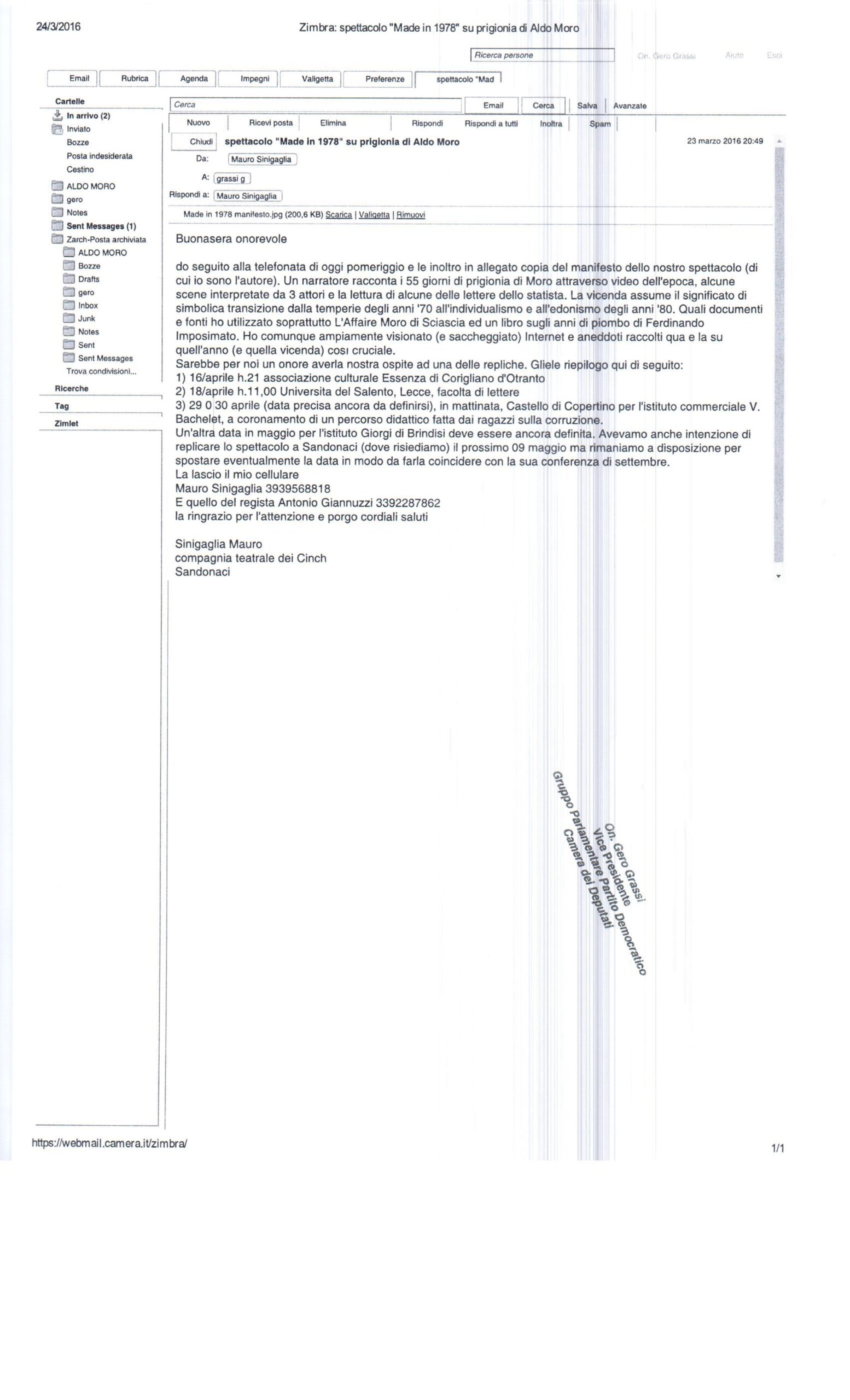 24/3/2016

Zimbra: spettacolo "Made in 1978" su prigionia di Aldo Moro

Ricerca persone

On. Gero Grassi Aiuto Esci

Email Rubrica Agenda Impegni Valigetta Preferenze spettacolo "Mad

Cartelle
In arrivo (2)
Inviato
Bozze
Posta indesiderata
Cestino
ALDO MORO
gero
Notes
Sent Messages (1)
Zarch-Posta archiviata
ALDO MORO
Bozze
Drafts
gero
Inbox
Junk
Notes
Sent
Sent Messages
Trova condivisioni...
Ricerche
Tag
Zimlet

Cerca
Email Cerca Salva Avanzate
Nuovo Ricevi posta Elimina Rispondi Rispondi a tutti Inoltra Spam

Chiudi spettacolo "Made in 1978" su prigionia di Aldo Moro 23 marzo 2016 20:49

Da: Mauro Sinigaglia
A: grassi g
Rispondi a: Mauro Sinigaglia

Made in 1978 manifesto.jpg (200,6 KB) Scarica | Valigetta | Rimuovi

Buonasera onorevole

do seguito alla telefonata di oggi pomeriggio e le inoltro in allegato copia del manifesto dello nostro spettacolo (di cui io sono l'autore). Un narratore racconta i 55 giorni di prigionia di Moro attraverso video dell'epoca, alcune scene interpretate da 3 attori e la lettura di alcune delle lettere dello statista. La vicenda assume il significato di simbolica transizione dalla temperie degli anni '70 all'individualismo e all'edonismo degli anni '80. Quali documenti e fonti ho utilizzato soprattutto L'Affaire Moro di Sciascia ed un libro sugli anni di piombo di Ferdinando Imposimato. Ho comunque ampiamente visionato (e saccheggiato) Internet e aneddoti raccolti qua e la su quell'anno (e quella vicenda) cosı cruciale.
Sarebbe per noi un onore averla nostra ospite ad una delle repliche. Gliele riepilogo qui di seguito:
1) 16/aprile h.21 associazione culturale Essenza di Corigliano d'Otranto
2) 18/aprile h.11,00 Universita del Salento, Lecce, facolta di lettere
3) 29 0 30 aprile (data precisa ancora da definirsi), in mattinata, Castello di Copertino per l'istituto commerciale V. Bachelet, a coronamento di un percorso didattico fatta dai ragazzi sulla corruzione.
Un'altra data in maggio per l'istituto Giorgi di Brindisi deve essere ancora definita. Avevamo anche intenzione di replicare lo spettacolo a Sandonaci (dove risiediamo) il prossimo 09 maggio ma rimaniamo a disposizione per spostare eventualmente la data in modo da farla coincidere con la sua conferenza di settembre.
La lascio il mio cellulare
Mauro Sinigaglia 3939568818
E quello del regista Antonio Giannuzzi 3392287862
la ringrazio per l'attenzione e porgo cordiali saluti

Sinigaglia Mauro
compagnia teatrale dei Cinch
Sandonaci

On. Gero Grassi
Vice Presidente
Gruppo Parlamentare Partito Democratico
Camera dei Deputati

https://webmail.camera.it/zimbra/

1/1